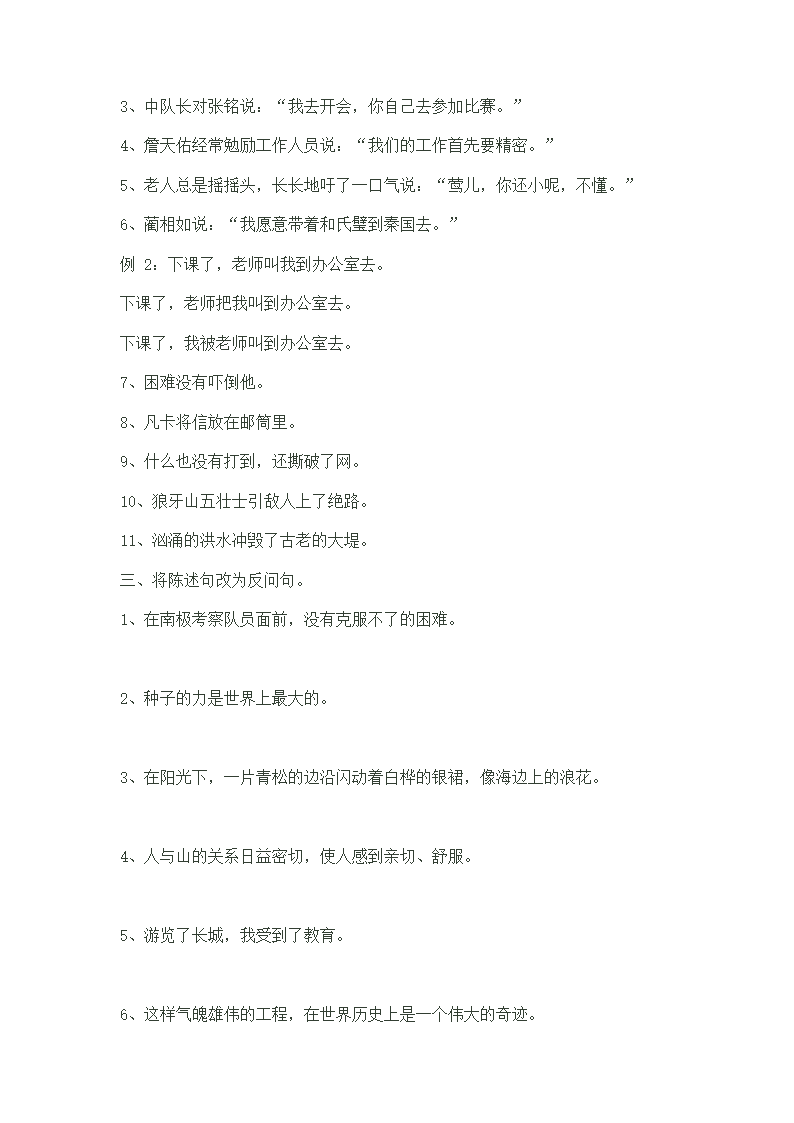 3、中队长对张铭说：“我去开会，你自己去参加比赛。”

4、詹天佑经常勉励工作人员说：“我们的工作首先要精密。”

5、老人总是摇摇头，长长地吁了一口气说：“莺儿，你还小呢，不懂。”

6、蔺相如说：“我愿意带着和氏璧到秦国去。”

例 2：下课了，老师叫我到办公室去。

下课了，老师把我叫到办公室去。

下课了，我被老师叫到办公室去。

7、困难没有吓倒他。

8、凡卡将信放在邮筒里。

9、什么也没有打到，还撕破了网。

10、狼牙山五壮士引敌人上了绝路。

11、汹涌的洪水冲毁了古老的大堤。

三、将陈述句改为反问句。

1、在南极考察队员面前，没有克服不了的困难。

2、种子的力是世界上最大的。

3、在阳光下，一片青松的边沿闪动着白桦的银裙，像海边上的浪花。

4、人与山的关系日益密切，使人感到亲切、舒服。

5、游览了长城，我受到了教育。

6、这样气魄雄伟的工程，在世界历史上是一个伟大的奇迹。